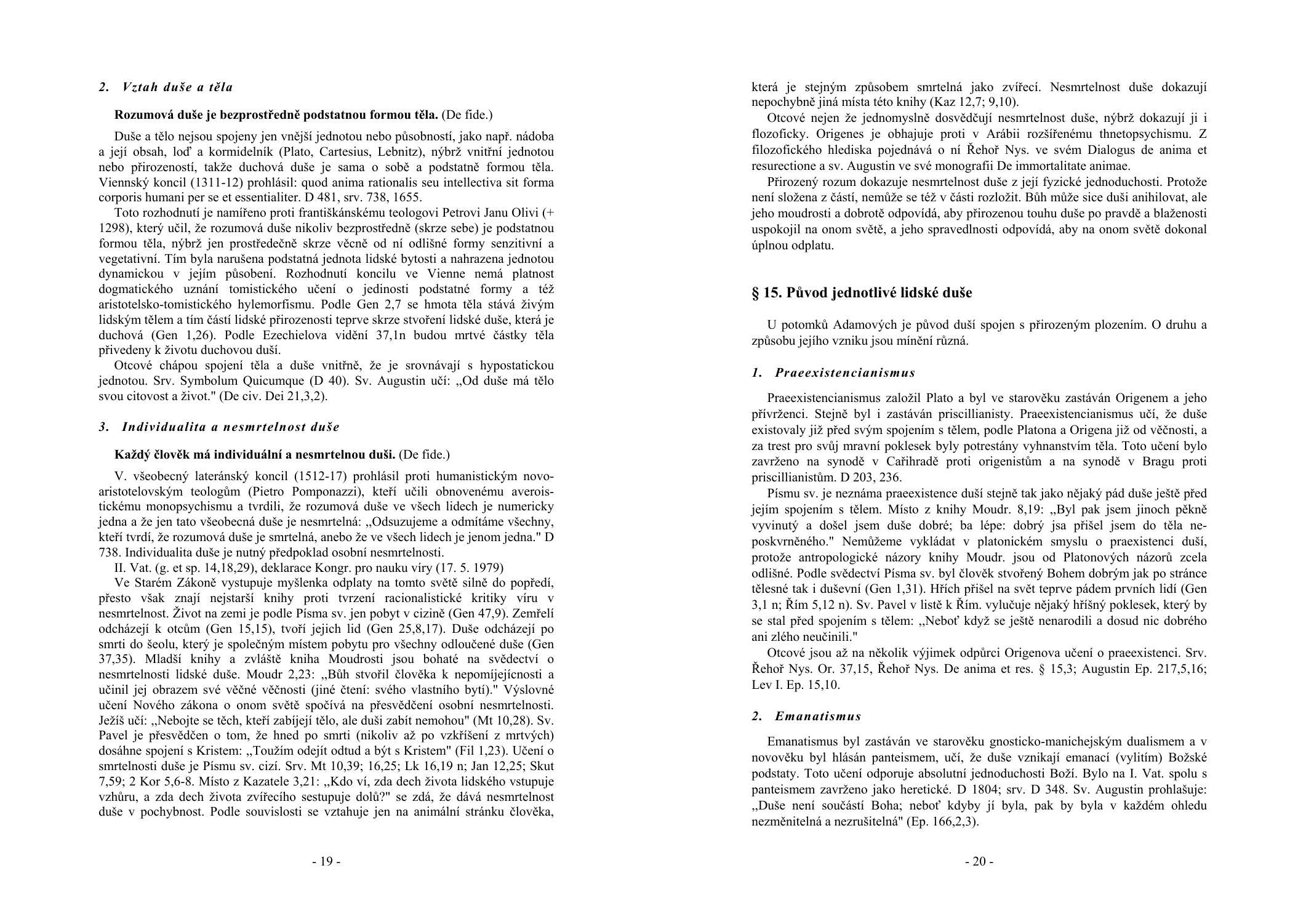 2. Vztah duše a těla

Rozumová duše je bezprostředně podstatnou formou těla. (De fide.)

Duše a tělo nejsou spojeny jen vnější jednotou nebo působností, jako např. nádoba a její obsah, loď a kormidelník (Plato, Cartesius, Lebnitz), nýbrž vnitřní jednotou nebo přirozeností, takže duchová duše je sama o sobě a podstatně formou těla. Viennský koncil (1311-12) prohlásil: quod anima rationalis seu intellectiva sit forma corporis humani per se et essentialiter. D 481, srv. 738, 1655.

Toto rozhodnutí je namířeno proti františkánskému teologovi Petrovi Janu Olivi (+ 1298), který učil, že rozumová duše nikoliv bezprostředně (skrze sebe) je podstatnou formou těla, nýbrž jen prostředečně skrze věcně od ní odlišné formy senzitivní a vegetativní. Tím byla narušena podstatná jednota lidské bytosti a nahrazena jednotou dynamickou v jejím působení. Rozhodnutí koncilu ve Vienne nemá platnost dogmatického uznání tomistického učení o jedinosti podstatné formy a též aristotelsko-tomistického hylemorfismu. Podle Gen 2,7 se hmota těla stává živým lidským tělem a tím částí lidské přirozenosti teprve skrze stvoření lidské duše, která je duchová (Gen 1,26). Podle Ezechielova vidění 37,1n budou mrtvé částky těla přivedeny k životu duchovou duší.

Otcové chápou spojení těla a duše vnitřně, že je srovnávají s hypostatickou jednotou. Srv. Symbolum Quicumque (D 40). Sv. Augustin učí: „Od duše má tělo svou citovost a život." (De civ. Dei 21,3,2).

3. Individualita a nesmrtelnost duše

Každý člověk má individuální a nesmrtelnou duši. (De fide.)

V. všeobecný lateránský koncil (1512-17) prohlásil proti humanistickým novoaristotelovským teologům (Pietro Pomponazzi), kteří učili obnovenému averoistickému monopsychismu a tvrdili, že rozumová duše ve všech lidech je numericky jedna a že jen tato všeobecná duše je nesmrtelná: „Odsuzujeme a odmítáme všechny, kteří tvrdí, že rozumová duše je smrtelná, anebo že ve všech lidech je jenom jedna." D 738. Individualita duše je nutný předpoklad osobní nesmrtelnosti.

II. Vat. (g. et sp. 14,18,29), deklarace Kongr. pro nauku víry (17. 5. 1979)

Ve Starém Zákoně vystupuje myšlenka odplaty na tomto světě silně do popředí, přesto však znají nejstarší knihy proti tvrzení racionalistické kritiky víru v nesmrtelnost. Život na zemi je podle Písma sv. jen pobyt v cizině (Gen 47,9). Zemřelí odcházejí k otcům (Gen 15,15), tvoří jejich lid (Gen 25,8,17). Duše odcházejí po smrti do šeolu, který je společným místem pobytu pro všechny odloučené duše (Gen 37,35). Mladší knihy a zvláště kniha Moudrosti jsou bohaté na svědectví o nesmrtelnosti lidské duše. Moudr 2,23: „Bůh stvořil člověka k nepomíjejícnosti a učinil jej obrazem své věčné věčnosti (jiné čtení: svého vlastního bytí)." Výslovné učení Nového zákona o onom světě spočívá na přesvědčení osobní nesmrtelnosti. Ježíš učí: „Nebojte se těch, kteří zabíjejí tělo, ale duši zabít nemohou" (Mt 10,28). Sv. Pavel je přesvědčen o tom, že hned po smrti (nikoliv až po vzkříšení z mrtvých) dosáhne spojení s Kristem: „Toužím odejít odtud a být s Kristem" (Fil 1,23). Učení o smrtelnosti duše je Písmu sv. cizí. Srv. Mt 10,39; 16,25; Lk 16,19 n; Jan 12,25; Skut 7,59; 2 Kor 5,6-8. Místo z Kazatele 3,21: „Kdo ví, zda dech života lidského vstupuje vzhůru, a zda dech života zvířecího sestupuje dolů?" se zdá, že dává nesmrtelnost duše v pochybnost. Podle souvislosti se vztahuje jen na animální stránku člověka,

- 19 -

která je stejným způsobem smrtelná jako zvířecí. Nesmrtelnost duše dokazují nepochybně jiná místa této knihy (Kaz 12,7; 9,10).

Otcové nejen že jednomyslně dosvědčují nesmrtelnost duše, nýbrž dokazují ji i flozoficky. Origenes je obhajuje proti v Arábii rozšířenému thnetopsychismu. Z filozofického hlediska pojednává o ní Řehoř Nys. ve svém Dialogus de anima et resurectione a sv. Augustin ve své monografii De immortalitate animae.

Přirozený rozum dokazuje nesmrtelnost duše z její fyzické jednoduchosti. Protože není složena z částí, nemůže se též v části rozložit. Bůh může sice duši anihilovat, ale jeho moudrosti a dobrotě odpovídá, aby přirozenou touhu duše po pravdě a blaženosti uspokojil na onom světě, a jeho spravedlnosti odpovídá, aby na onom světě dokonal úplnou odplatu.

§ 15. Původ jednotlivé lidské duše

U potomků Adamových je původ duší spojen s přirozeným plozením. O druhu a způsobu jejího vzniku jsou mínění různá.

1. Praeexistencianismus

Praeexistencianismus založil Plato a byl ve starověku zastáván Origenem a jeho přívrženci. Stejně byl i zastáván priscillianisty. Praeexistencianismus učí, že duše existovaly již před svým spojením s tělem, podle Platona a Origena již od věčnosti, a za trest pro svůj mravní poklesek byly potrestány vyhnanstvím těla. Toto učení bylo zavrženo na synodě v Cařihradě proti origenistům a na synodě v Bragu proti priscillianistům. D 203, 236.

Písmu sv. je neznáma praeexistence duší stejně tak jako nějaký pád duše ještě před jejím spojením s tělem. Místo z knihy Moudr. 8,19: „Byl pak jsem jinoch pěkně vyvinutý a došel jsem duše dobré; ba lépe: dobrý jsa přišel jsem do těla neposkvrněného." Nemůžeme vykládat v platonickém smyslu o praexistenci duší, protože antropologické názory knihy Moudr. jsou od Platonových názorů zcela odlišné. Podle svědectví Písma sv. byl člověk stvořený Bohem dobrým jak po stránce tělesné tak i duševní (Gen 1,31). Hřích přišel na svět teprve pádem prvních lidí (Gen 3,1 n; Řím 5,12 n). Sv. Pavel v listě k Řím. vylučuje nějaký hříšný poklesek, který by se stal před spojením s tělem: „Neboť když se ještě nenarodili a dosud nic dobrého ani zlého neučinili."

Otcové jsou až na několik výjimek odpůrci Origenova učení o praeexistenci. Srv. Řehoř Nys. Or. 37,15, Řehoř Nys. De anima et res. § 15,3; Augustin Ep. 217,5,16; Lev I. Ep. 15,10.

2. Emanatismus

Emanatismus byl zastáván ve starověku gnosticko-manichejským dualismem a v novověku byl hlásán panteismem, učí, že duše vznikají emanací (vylitím) Božské podstaty. Toto učení odporuje absolutní jednoduchosti Boží. Bylo na I. Vat. spolu s panteismem zavrženo jako heretické. D 1804; srv. D 348. Sv. Augustin prohlašuje: „Duše není součástí Boha; neboť kdyby jí byla, pak by byla v každém ohledu nezměnitelná a nezrušitelná" (Ep. 166,2,3).

- 20 -